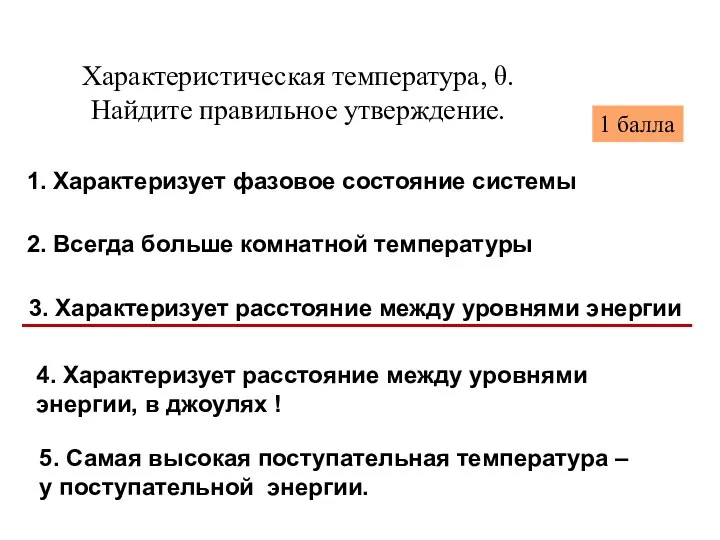 Характеристическая температура, θ.
Найдите правильное утверждение.

1 балла

1. Характеризует фазовое состояние системы

2. Всегда больше комнатной температуры

3. Характеризует расстояние между уровнями энергии

4. Характеризует расстояние между уровнями энергии, в джоулях !

5. Самая высокая поступательная температура – у поступательной энергии.